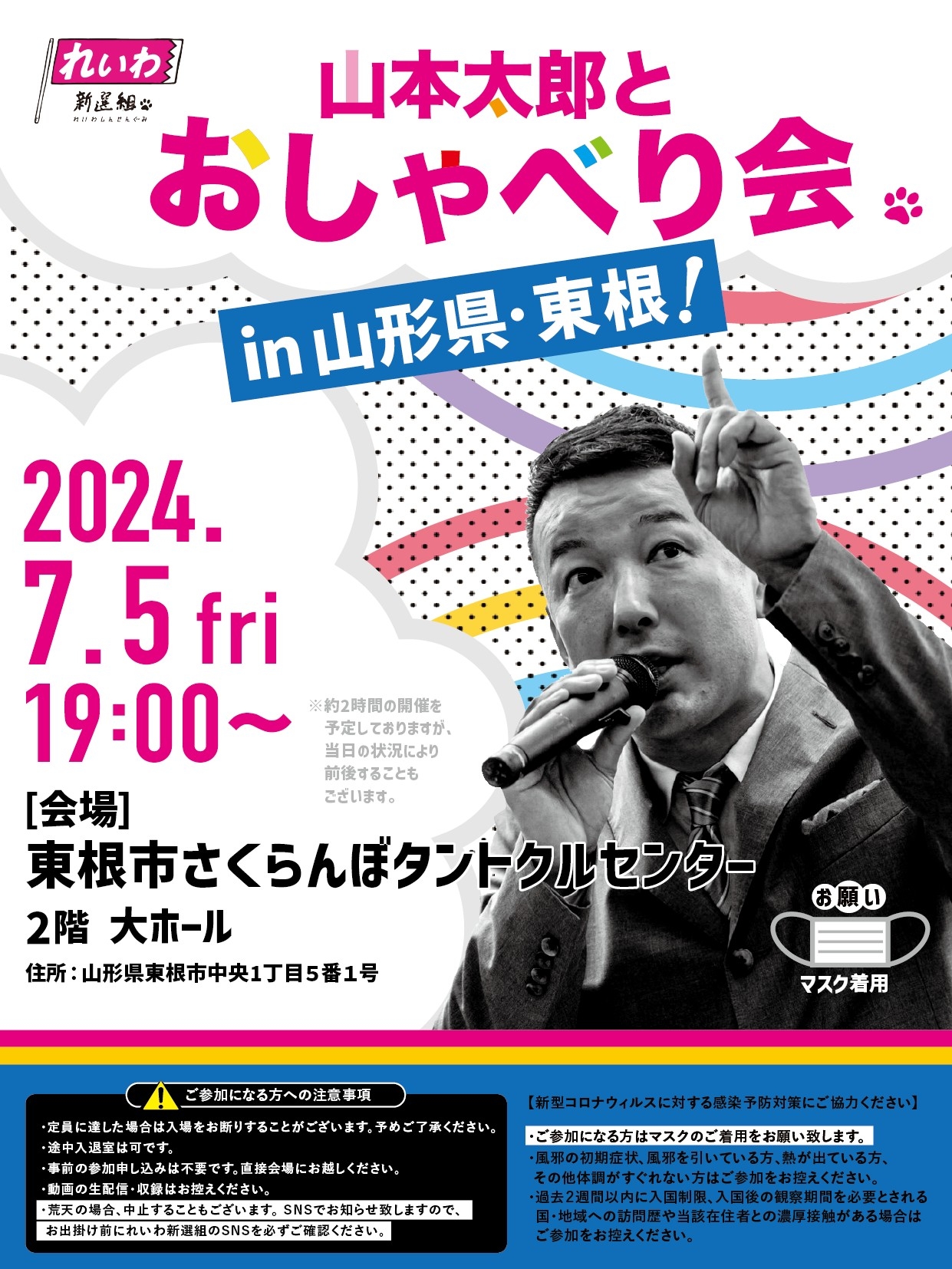 れいわ
新選組
れいわしんせんぐみ

山本太郎と
おしゃべり会

in 山形県・東根!

2024.
7.5 fri
19:00~

※約2時間の開催を予定しておりますが、当日の状況により前後することもございます。

[会場]
東根市さくらんぼタントクルセンター
2階 大ホール
住所:山形県東根市中央1丁目5番1号

お願い
マスク着用

ご参加になる方への注意事項
・定員に達した場合は入場をお断りすることがございます。予めご了承ください。
・途中入退室は可です。
・事前の参加申し込みは不要です。直接会場にお越しください。
・動画の生配信・収録はお控えください。
・荒天の場合、中止することもございます。SNSでお知らせ致しますので、お出掛け前にれいわ新選組のSNSを必ずご確認ください。

【新型コロナウィルスに対する感染予防対策にご協力ください】
・ご参加になる方はマスクのご着用をお願い致します。
・風邪の初期症状、風邪を引いている方、熱が出ている方、その他体調がすぐれない方はご参加をお控えください。
・過去2週間以内に入国制限、入国後の観察期間を必要とされる国・地域への訪問歴や当該在住者との濃厚接触がある場合はご参加をお控えください。